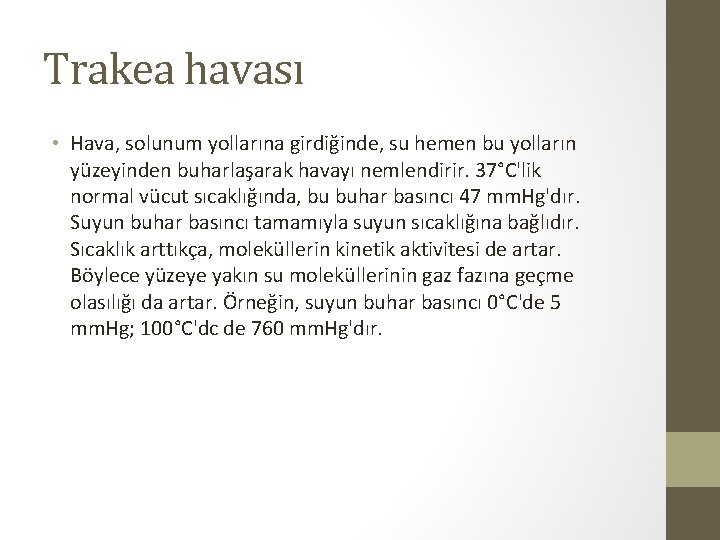 Trakea havası

• Hava, solunum yollarına girdiğinde, su hemen bu yolların yüzeyinden buharlaşarak havayı nemlendirir. 37°C'lik normal vücut sıcaklığında, bu buhar basıncı 47 mmHg'dır. Suyun buhar basıncı tamamıyla suyun sıcaklığına bağlıdır. Sıcaklık arttıkça, moleküllerin kinetik aktivitesi de artar. Böylece yüzeye yakın su moleküllerinin gaz fazına geçme olasılığı da artar. Örneğin, suyun buhar basıncı 0°C'de 5 mmHg; 100°C'dc de 760 mmHg'dır.